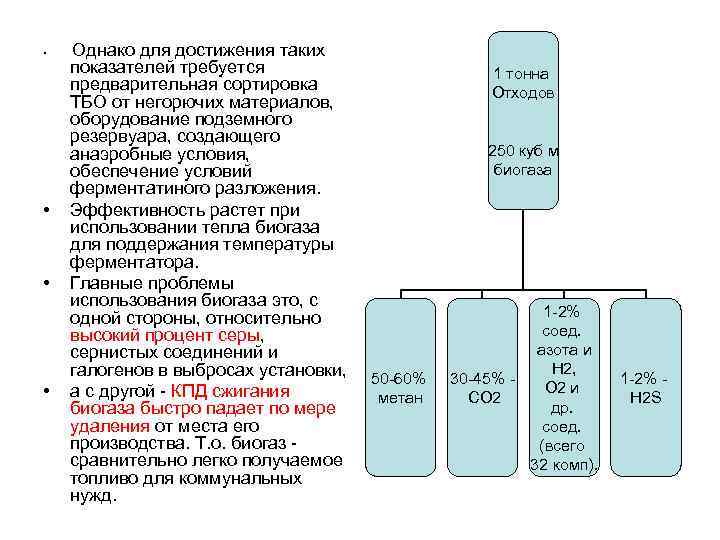 • Однако для достижения таких показателей требуется предварительная сортировка ТБО от негорючих материалов, оборудование подземного резервуара, создающего анаэробные условия, обеспечение условий ферментатиного разложения.
• Эффективность растет при использовании тепла биогаза для поддержания температуры ферментатора.
• Главные проблемы использования биогаза это, с одной стороны, относительно высокий процент серы, сернистых соединений и галогенов в выбросах установки,
• а с другой - КПД сжигания биогаза быстро падает по мере удаления от места его производства. Т.о. биогаз - сравнительно легко получаемое топливо для коммунальных нужд.

1 тонна Отходов

250 куб м биогаза

50-60% метан

30-45% - CO2

1-2% соед. азота и H2, O2 и др. соед. (всего 32 комп).

1-2% - H2S